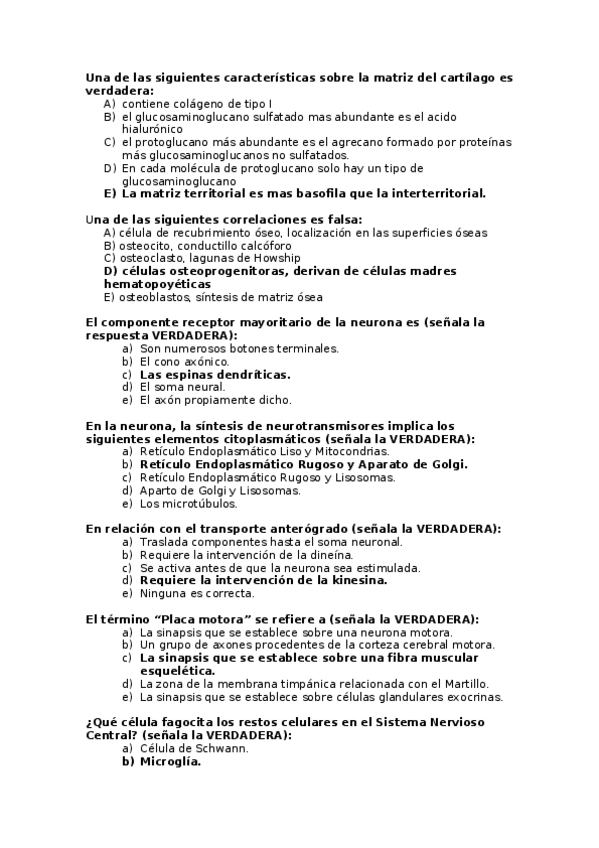 Una de las siguientes características sobre la matriz del cartílago es verdadera:
A) contiene colágeno de tipo I
B) el glucosaminoglucano sulfatado mas abundante es el acido hialurónico
C) el protoglucano más abundante es el agrecano formado por proteínas más glucosaminoglucanos no sulfatados.
D) En cada molécula de protoglucano solo hay un tipo de glucosaminoglucano
E) La matriz territorial es mas basofila que la interterritorial.

Una de las siguientes correlaciones es falsa:
A) célula de recubrimiento óseo, localización en las superficies óseas
B) osteocito, conductillo calcóforo
C) osteoclasto, lagunas de Howship
D) células osteoprogenitoras, derivan de células madres hematopoyéticas
E) osteoblastos, síntesis de matriz ósea

El componente receptor mayoritario de la neurona es (señala la respuesta VERDADERA):
a) Son numerosos botones terminales.
b) El cono axónico.
c) Las espinas dendríticas.
d) El soma neural.
e) El axón propiamente dicho.

En la neurona, la síntesis de neurotransmisores implica los siguientes elementos citoplasmáticos (señala la VERDADERA):
a) Retículo Endoplasmático Liso y Mitocondrias.
b) Retículo Endoplasmático Rugoso y Aparato de Golgi.
c) Retículo Endoplasmático Rugoso y Lisosomas.
d) Aparto de Golgi y Lisosomas.
e) Los microtúbulos.

En relación con el transporte anterógrado (señala la VERDADERA):
a) Traslada componentes hasta el soma neuronal.
b) Requiere la intervención de la dineína.
c) Se activa antes de que la neurona sea estimulada.
d) Requiere la intervención de la kinesina.
e) Ninguna es correcta.

El término “Placa motora” se refiere a (señala la VERDADERA):
a) La sinapsis que se establece sobre una neurona motora.
b) Un grupo de axones procedentes de la corteza cerebral motora.
c) La sinapsis que se establece sobre una fibra muscular esquelética.
d) La zona de la membrana timpánica relacionada con el Martillo.
e) La sinapsis que se establece sobre células glandulares exocrinas.

¿Qué célula fagocita los restos celulares en el Sistema Nervioso Central? (señala la VERDADERA):
a) Célula de Schwann.
b) Microglía.